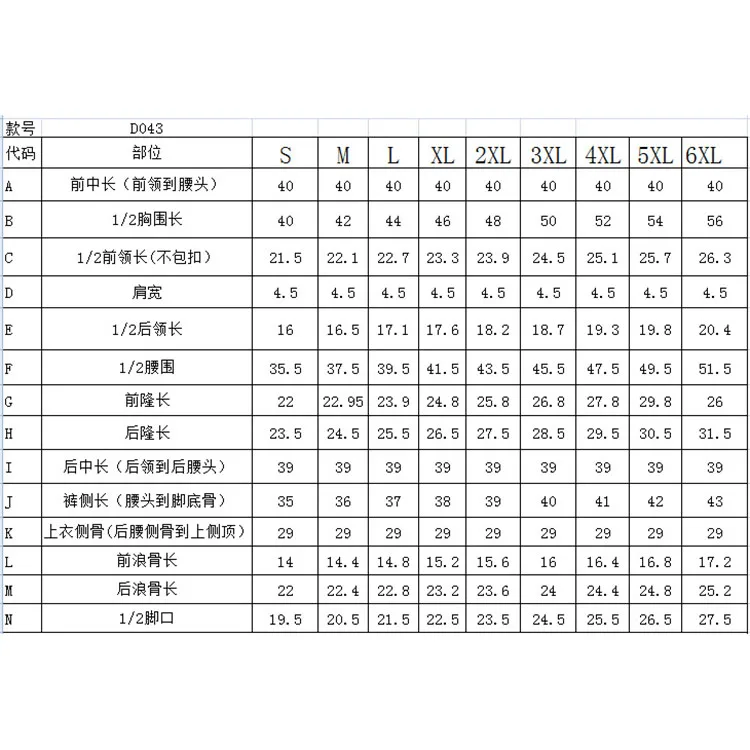 | 款号 | D043 | | | | | | | | | |
|---|---|---|---|---|---|---|---|---|---|---|
| 代码 | 部位 | S | M | L | XL | 2XL | 3XL | 4XL | 5XL | 6XL |
| A | 前中长（前领到腰头） | 40 | 40 | 40 | 40 | 40 | 40 | 40 | 40 | 40 |
| B | 1/2胸围长 | 40 | 42 | 44 | 46 | 48 | 50 | 52 | 54 | 56 |
| C | 1/2前领长(不包扣） | 21.5 | 22.1 | 22.7 | 23.3 | 23.9 | 24.5 | 25.1 | 25.7 | 26.3 |
| D | 肩宽 | 4.5 | 4.5 | 4.5 | 4.5 | 4.5 | 4.5 | 4.5 | 4.5 | 4.5 |
| E | 1/2后领长 | 16 | 16.5 | 17.1 | 17.6 | 18.2 | 18.7 | 19.3 | 19.8 | 20.4 |
| F | 1/2腰围 | 35.5 | 37.5 | 39.5 | 41.5 | 43.5 | 45.5 | 47.5 | 49.5 | 51.5 |
| G | 前隆长 | 22 | 22.95 | 23.9 | 24.8 | 25.8 | 26.8 | 27.8 | 29.8 | 26 |
| H | 后隆长 | 23.5 | 24.5 | 25.5 | 26.5 | 27.5 | 28.5 | 29.5 | 30.5 | 31.5 |
| I | 后中长（后领到后腰头） | 39 | 39 | 39 | 39 | 39 | 39 | 39 | 39 | 39 |
| J | 裤侧长（腰头到脚底骨） | 35 | 36 | 37 | 38 | 39 | 40 | 41 | 42 | 43 |
| K | 上衣侧骨(后腰侧骨到上侧顶） | 29 | 29 | 29 | 29 | 29 | 29 | 29 | 29 | 29 |
| L | 前浪骨长 | 14 | 14.4 | 14.8 | 15.2 | 15.6 | 16 | 16.4 | 16.8 | 17.2 |
| M | 后浪骨长 | 22 | 22.4 | 22.8 | 23.2 | 23.6 | 24 | 24.4 | 24.8 | 25.2 |
| N | 1/2脚口 | 19.5 | 20.5 | 21.5 | 22.5 | 23.5 | 24.5 | 25.5 | 26.5 | 27.5 |